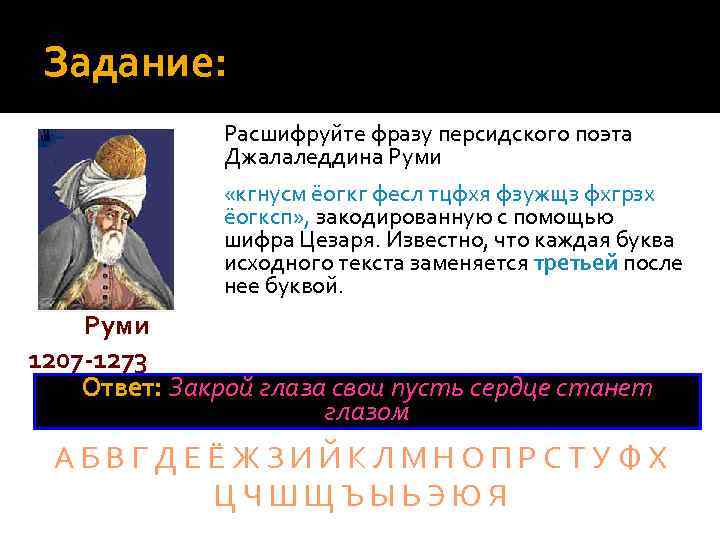 Задание:

Расшифруйте фразу персидского поэта Джалаледдина Руми

«кгнусм ёогкг фесл тцфхя фзужщз фхгрзх ёогксп», закодированную с помощью шифра Цезаря. Известно, что каждая буква исходного текста заменяется третьей после нее буквой.

Руми

1207-1273

Ответ: Закрой глаза свои пусть сердце станет глазом

А Б В Г Д Е Ё Ж З И Й К Л М Н О П Р С Т У Ф Х Ц Ч Ш Щ Ъ Ы Ь Э Ю Я